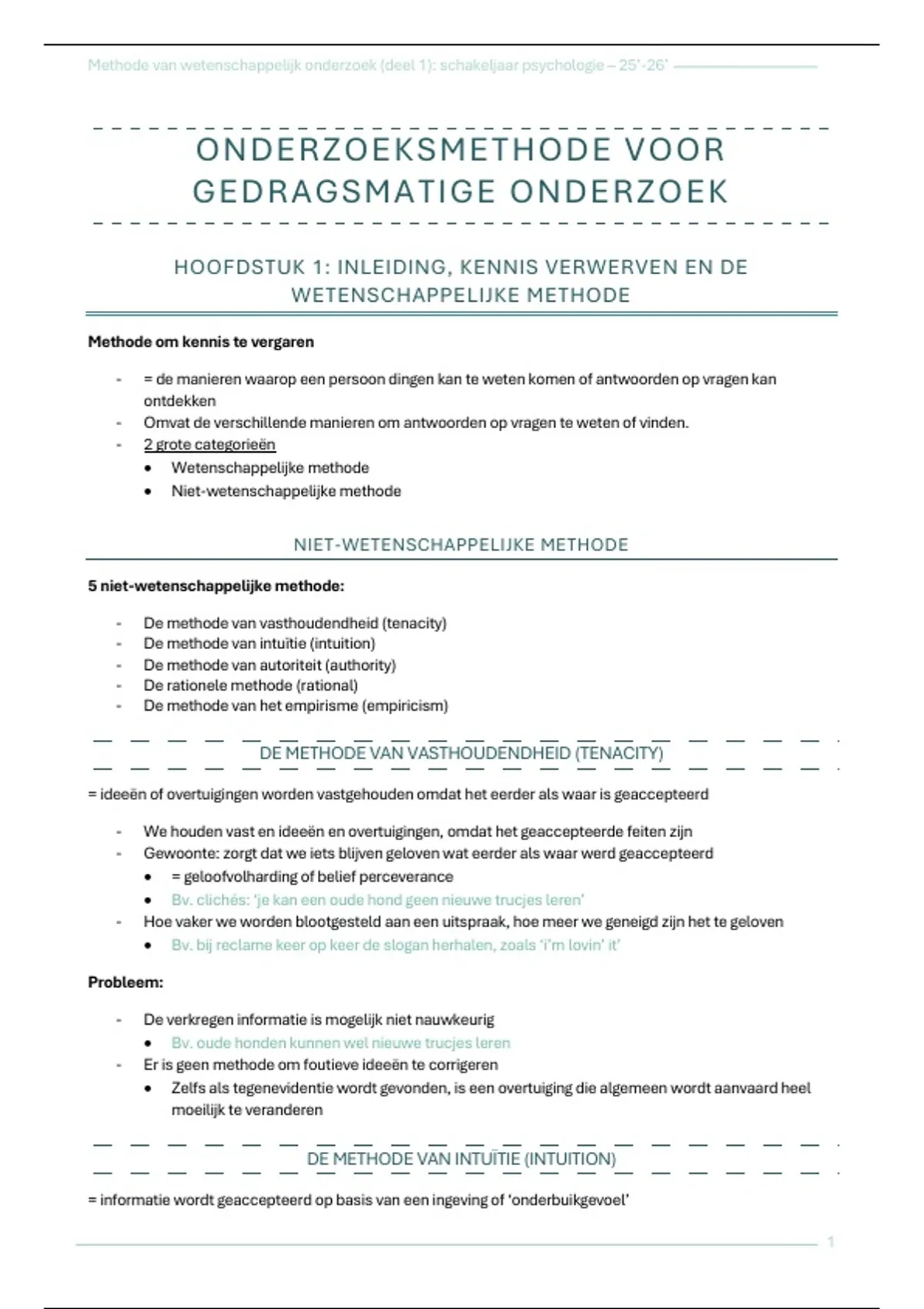 Methode van wetenschappelijk onderzoek (deel 1): schakeljaar psychologie – 25'-26'

ONDERZOEKSMETHODE VOOR GEDRAGSMATIGE ONDERZOEK

HOOFDSTUK 1: INLEIDING, KENNIS VERWERVEN EN DE WETENSCHAPPELIJKE METHODE

Methode om kennis te vergaren

- = de manieren waarop een persoon dingen kan te weten komen of antwoorden op vragen kan ontdekken
- Omvat de verschillende manieren om antwoorden op vragen te weten of vinden.
- 2 grote categorieën
  • Wetenschappelijke methode
  • Niet-wetenschappelijke methode

NIET-WETENSCHAPPELIJKE METHODE

5 niet-wetenschappelijke methode:

- De methode van vasthoudendheid (tenacity)
- De methode van intuïtie (intuition)
- De methode van autoriteit (authority)
- De rationele methode (rational)
- De methode van het empirisme (empiricism)

DE METHODE VAN VASTHOUDENDHEID (TENACITY)

= ideeën of overtuigingen worden vastgehouden omdat het eerder als waar is geaccepteerd

- We houden vast en ideeën en overtuigingen, omdat het geaccepteerde feiten zijn
- Gewoonte: zorgt dat we iets blijven geloven wat eerder als waar werd geaccepteerd
  • = geloofvolharding of belief perceverance
  • Bv. clichés: 'je kan een oude hond geen nieuwe trucjes leren'
- Hoe vaker we worden blootgesteld aan een uitspraak, hoe meer we geneigd zijn het te geloven
  • Bv. bij reclame keer op keer de slogan herhalen, zoals 'i'm lovin' it'

Probleem:

- De verkregen informatie is mogelijk niet nauwkeurig
  • Bv. oude honden kunnen wel nieuwe trucjes leren
- Er is geen methode om foutieve ideeën te corrigeren
  • Zelfs als tegenevidentie wordt gevonden, is een overtuiging die algemeen wordt aanvaard heel moeilijk te veranderen

DE METHODE VAN INTUÏTIE (INTUITION)

= informatie wordt geaccepteerd op basis van een ingeving of 'onderbuikgevoel'

1